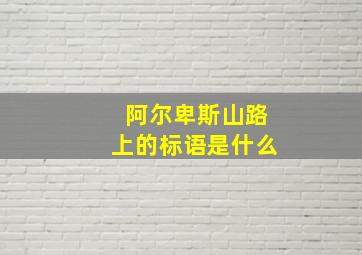 阿尔卑斯山路上的标语是什么